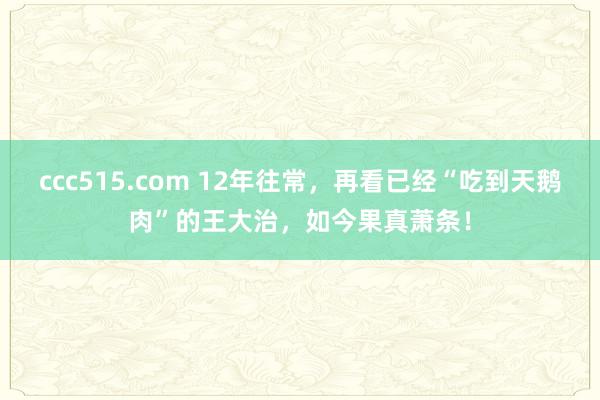 ccc515.com 12年往常，再看已经“吃到天鹅肉”的王大治，如今果真萧条！